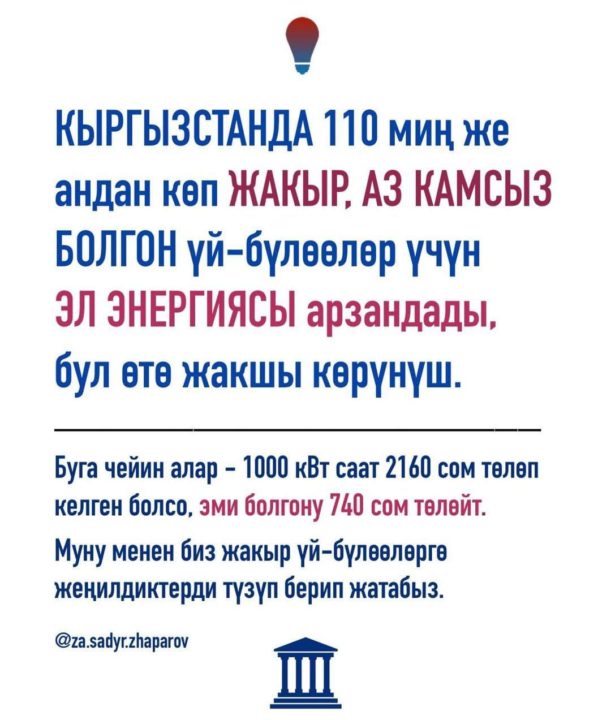 КЫРГЫЗСТАНДА 110 миң же андан көп ЖАКЫР, АЗ КАМСЫЗ БОЛГОН үй-бүлөөлөр үчүн ЭЛ ЭНЕРГИЯСЫ арзандады, бул өтө жакшы көрүнүш.

Буга чейин алар - 1000 кВт саат 2160 сом төлөп келген болсо, эми болгону 740 сом төлөйт. Муну менен биз жакыр үй-бүлөөлөргө жеңилдиктерди түзүп берип жатабыз.

@za.sadyr.zhaparov